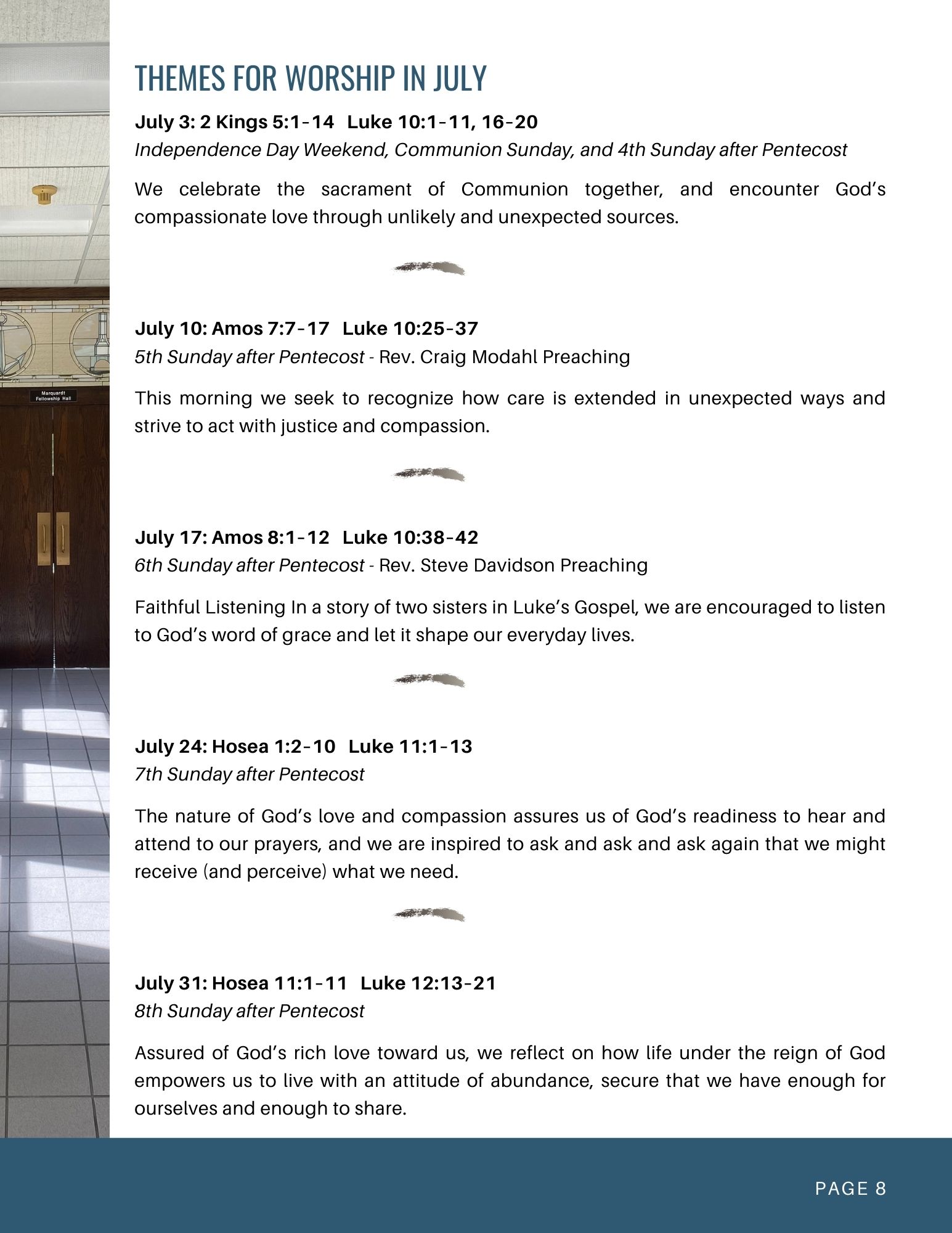 Marquardt Fellowship Hall

THEMES FOR WORSHIP IN JULY

July 3: 2 Kings 5:1-14 Luke 10:1-11, 16-20
Independence Day Weekend, Communion Sunday, and 4th Sunday after Pentecost

We celebrate the sacrament of Communion together, and encounter God's compassionate love through unlikely and unexpected sources.

July 10: Amos 7:7-17 Luke 10:25-37
5th Sunday after Pentecost - Rev. Craig Modahl Preaching

This morning we seek to recognize how care is extended in unexpected ways and strive to act with justice and compassion.

July 17: Amos 8:1-12 Luke 10:38-42
6th Sunday after Pentecost - Rev. Steve Davidson Preaching

Faithful Listening In a story of two sisters in Luke's Gospel, we are encouraged to listen to God's word of grace and let it shape our everyday lives.

July 24: Hosea 1:2-10 Luke 11:1-13
7th Sunday after Pentecost

The nature of God's love and compassion assures us of God's readiness to hear and attend to our prayers, and we are inspired to ask and ask and ask again that we might receive (and perceive) what we need.

July 31: Hosea 11:1-11 Luke 12:13-21
8th Sunday after Pentecost

Assured of God's rich love toward us, we reflect on how life under the reign of God empowers us to live with an attitude of abundance, secure that we have enough for ourselves and enough to share.

PAGE 8